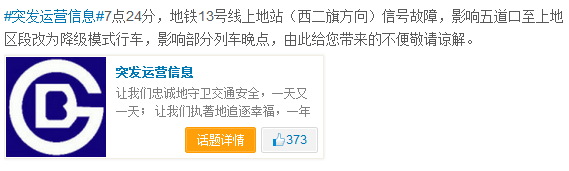 #突发运营信息#7点24分，地铁13号线上地站（西二旗方向）信号故障，影响五道口至上地区段改为降级模式行车，影响部分列车晚点，由此给您带来的不便敬请谅解。

突发运营信息

让我们忠诚地守卫交通安全，一天又一天；让我们执著地追逐幸福，一年

话题详情

373